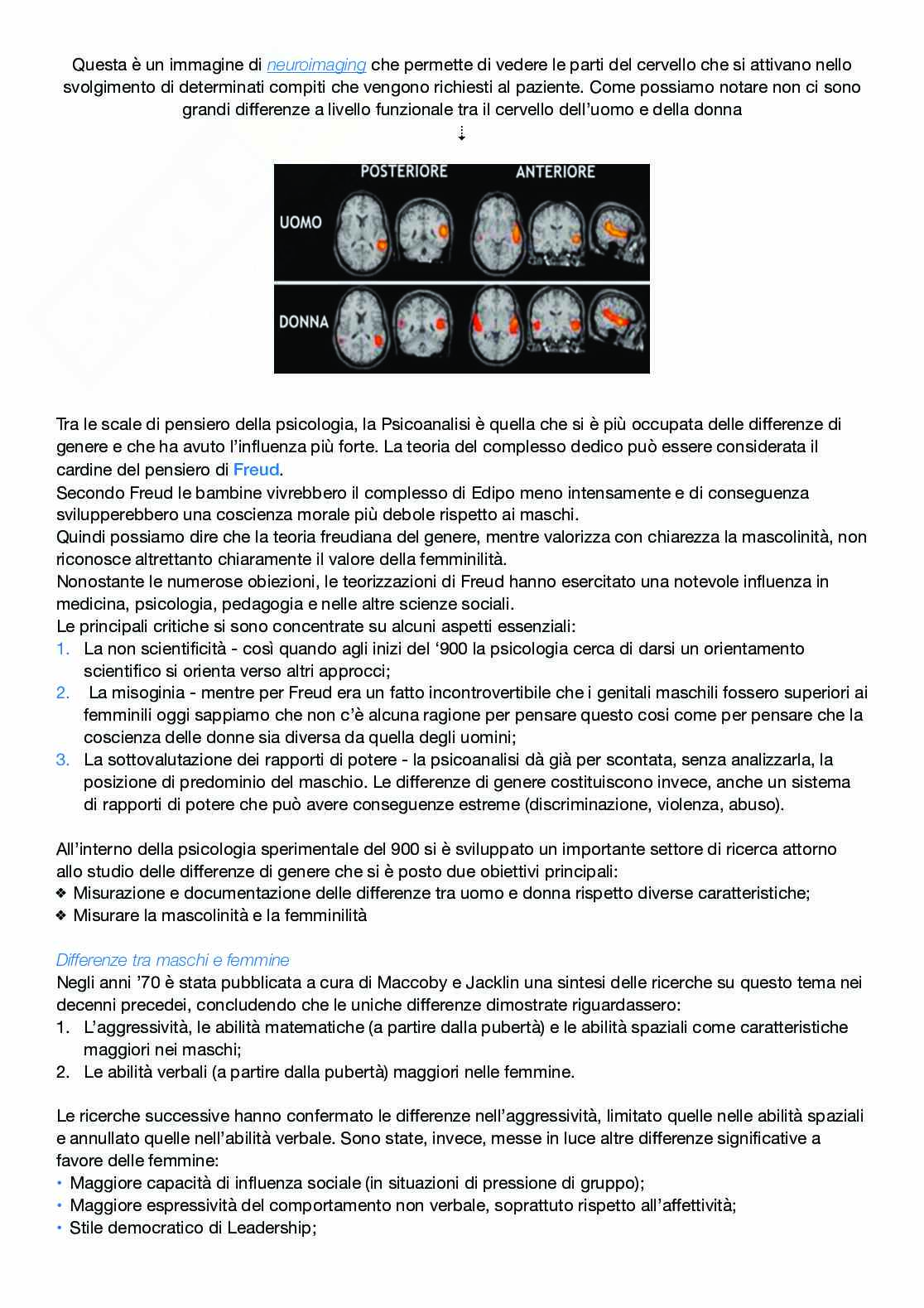 Questa è un immagine di neuroimaging che permette di vedere le parti del cervello che si attivano nello svolgimento di determinati compiti che vengono richiesti al paziente. Come possiamo notare non ci sono grandi differenze a livello funzionale tra il cervello dell'uomo e della donna

⇣

POSTERIORE ANTERIORE
UOMO
DONNA

Tra le scale di pensiero della psicologia, la Psicoanalisi è quella che si è più occupata delle differenze di genere e che ha avuto l'influenza più forte. La teoria del complesso dedico può essere considerata il cardine del pensiero di Freud.
Secondo Freud le bambine vivrebbero il complesso di Edipo meno intensamente e di conseguenza svilupperebbero una coscienza morale più debole rispetto ai maschi.
Quindi possiamo dire che la teoria freudiana del genere, mentre valorizza con chiarezza la mascolinità, non riconosce altrettanto chiaramente il valore della femminilità.
Nonostante le numerose obiezioni, le teorizzazioni di Freud hanno esercitato una notevole influenza in medicina, psicologia, pedagogia e nelle altre scienze sociali.
Le principali critiche si sono concentrate su alcuni aspetti essenziali:
1. La non scientificità - così quando agli inizi del '900 la psicologia cerca di darsi un orientamento scientifico si orienta verso altri approcci;
2. La misoginia - mentre per Freud era un fatto incontrovertibile che i genitali maschili fossero superiori ai femminili oggi sappiamo che non c'è alcuna ragione per pensare questo cosi come per pensare che la coscienza delle donne sia diversa da quella degli uomini;
3. La sottovalutazione dei rapporti di potere - la psicoanalisi dà già per scontata, senza analizzarla, la posizione di predominio del maschio. Le differenze di genere costituiscono invece, anche un sistema di rapporti di potere che può avere conseguenze estreme (discriminazione, violenza, abuso).

All'interno della psicologia sperimentale del 900 si è sviluppato un importante settore di ricerca attorno allo studio delle differenze di genere che si è posto due obiettivi principali:
❖ Misurazione e documentazione delle differenze tra uomo e donna rispetto diverse caratteristiche;
❖ Misurare la mascolinità e la femminilità

Differenze tra maschi e femmine
Negli anni '70 è stata pubblicata a cura di Maccoby e Jacklin una sintesi delle ricerche su questo tema nei decenni precedei, concludendo che le uniche differenze dimostrate riguardassero:
1. L'aggressività, le abilità matematiche (a partire dalla pubertà) e le abilità spaziali come caratteristiche maggiori nei maschi;
2. Le abilità verbali (a partire dalla pubertà) maggiori nelle femmine.

Le ricerche successive hanno confermato le differenze nell'aggressività, limitato quelle nelle abilità spaziali e annullato quelle nell'abilità verbale. Sono state, invece, messe in luce altre differenze significative a favore delle femmine:
• Maggiore capacità di influenza sociale (in situazioni di pressione di gruppo);
• Maggiore espressività del comportamento non verbale, soprattuto rispetto all'affettività;
• Stile democratico di Leadership;